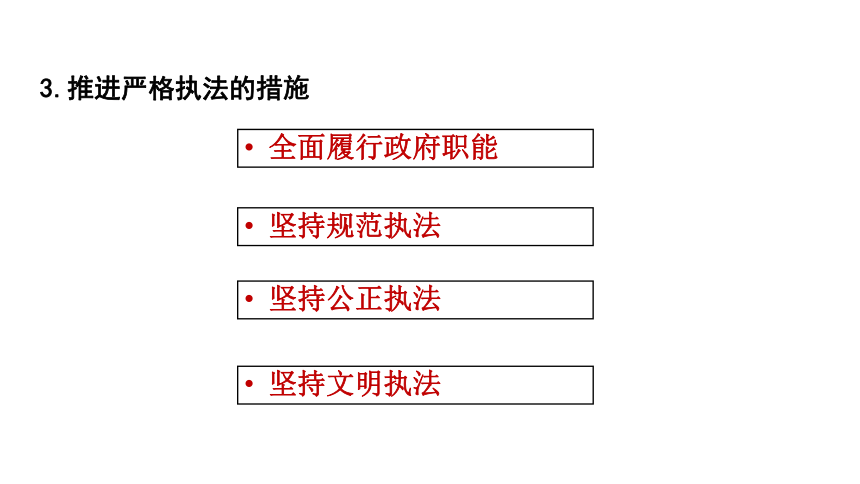 3.推进严格执法的措施

• 全面履行政府职能

• 坚持规范执法

• 坚持公正执法

• 坚持文明执法